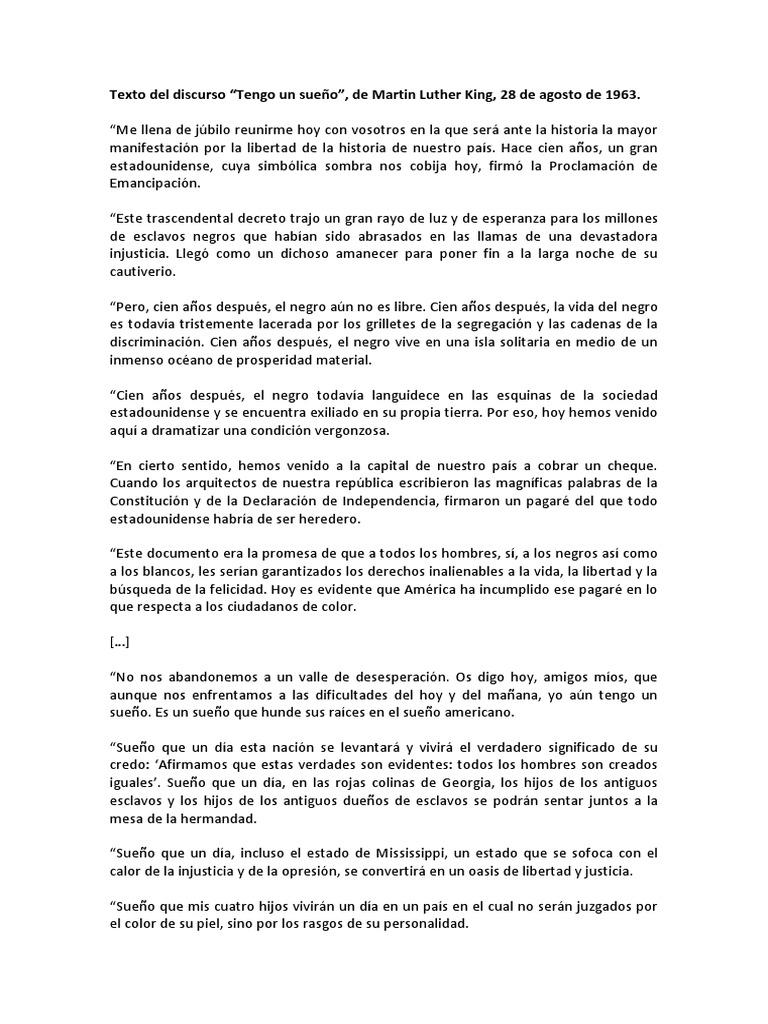 Texto del discurso “Tengo un sueño”, de Martin Luther King, 28 de agosto de 1963.

“Me llena de júbilo reunirme hoy con vosotros en la que será ante la historia la mayor manifestación por la libertad de la historia de nuestro país. Hace cien años, un gran estadounidense, cuya simbólica sombra nos cobija hoy, firmó la Proclamación de Emancipación.

“Este trascendental decreto trajo un gran rayo de luz y de esperanza para los millones de esclavos negros que habían sido abrasados en las llamas de una devastadora injusticia. Llegó como un dichoso amanecer para poner fin a la larga noche de su cautiverio.

“Pero, cien años después, el negro aún no es libre. Cien años después, la vida del negro es todavía tristemente lacerada por los grilletes de la segregación y las cadenas de la discriminación. Cien años después, el negro vive en una isla solitaria en medio de un inmenso océano de prosperidad material.

“Cien años después, el negro todavía languidece en las esquinas de la sociedad estadounidense y se encuentra exiliado en su propia tierra. Por eso, hoy hemos venido aquí a dramatizar una condición vergonzosa.

“En cierto sentido, hemos venido a la capital de nuestro país a cobrar un cheque. Cuando los arquitectos de nuestra república escribieron las magníficas palabras de la Constitución y de la Declaración de Independencia, firmaron un pagaré del que todo estadounidense habría de ser heredero.

“Este documento era la promesa de que a todos los hombres, sí, a los negros así como a los blancos, les serían garantizados los derechos inalienables a la vida, la libertad y la búsqueda de la felicidad. Hoy es evidente que América ha incumplido ese pagaré en lo que respecta a los ciudadanos de color.

[...]

“No nos abandonemos a un valle de desesperación. Os digo hoy, amigos míos, que aunque nos enfrentamos a las dificultades del hoy y del mañana, yo aún tengo un sueño. Es un sueño que hunde sus raíces en el sueño americano.

“Sueño que un día esta nación se levantará y vivirá el verdadero significado de su credo: ‘Afirmamos que estas verdades son evidentes: todos los hombres son creados iguales’. Sueño que un día, en las rojas colinas de Georgia, los hijos de los antiguos esclavos y los hijos de los antiguos dueños de esclavos se podrán sentar juntos a la mesa de la hermandad.

“Sueño que un día, incluso el estado de Mississippi, un estado que se sofoca con el calor de la injusticia y de la opresión, se convertirá en un oasis de libertad y justicia.

“Sueño que mis cuatro hijos vivirán un día en un país en el cual no serán juzgados por el color de su piel, sino por los rasgos de su personalidad.